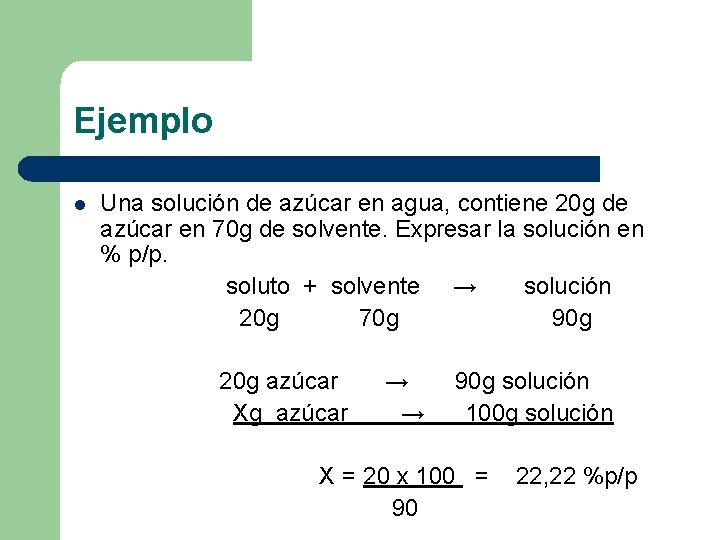 Ejemplo

• Una solución de azúcar en agua, contiene 20g de azúcar en 70g de solvente. Expresar la solución en % p/p.

soluto + solvente → solución
20g 70g 90g

20g azúcar → 90g solución
Xg azúcar → 100g solución

$X = \frac{20 \times 100}{90} = 22,22$ %p/p